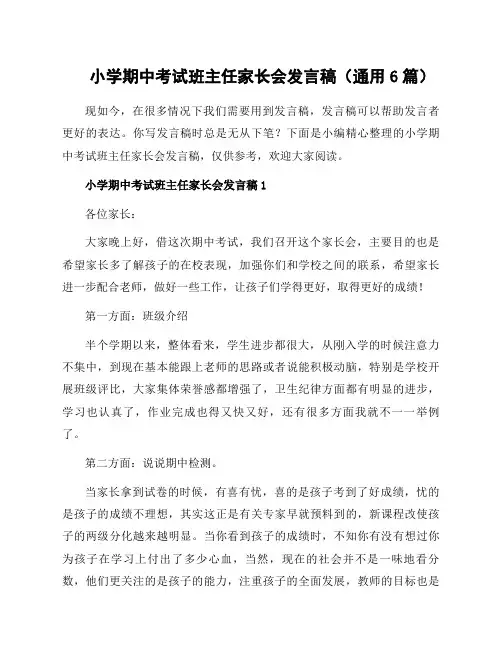 小学期中考试班主任家长会发言稿（通用 6 篇）

现如今，在很多情况下我们需要用到发言稿，发言稿可以帮助发言者更好的表达。你写发言稿时总是无从下笔？下面是小编精心整理的小学期中考试班主任家长会发言稿，仅供参考，欢迎大家阅读。

小学期中考试班主任家长会发言稿 1

各位家长：

大家晚上好，借这次期中考试，我们召开这个家长会，主要目的也是希望家长多了解孩子的在校表现，加强你们和学校之间的联系，希望家长进一步配合老师，做好一些工作，让孩子们学得更好，取得更好的成绩！

第一方面：班级介绍

半个学期以来，整体看来，学生进步都很大，从刚入学的时候注意力不集中，到现在基本能跟上老师的思路或者说能积极动脑，特别是学校开展班级评比，大家集体荣誉感都增强了，卫生纪律方面都有明显的进步，学习也认真了，作业完成也得又快又好，还有很多方面我就不一一举例了。

第二方面：说说期中检测。

当家长拿到试卷的时候，有喜有忧，喜的是孩子考到了好成绩，忧的是孩子的成绩不理想，其实这正是有关专家早就预料到的，新课程改使孩子的两级分化越来越明显。当你看到孩子的成绩时，不知你有没有想过你为孩子在学习上付出了多少心血，当然，现在的社会并不是一味地看分数，他们更关注的是孩子的能力，注重孩子的全面发展，教师的目标也是